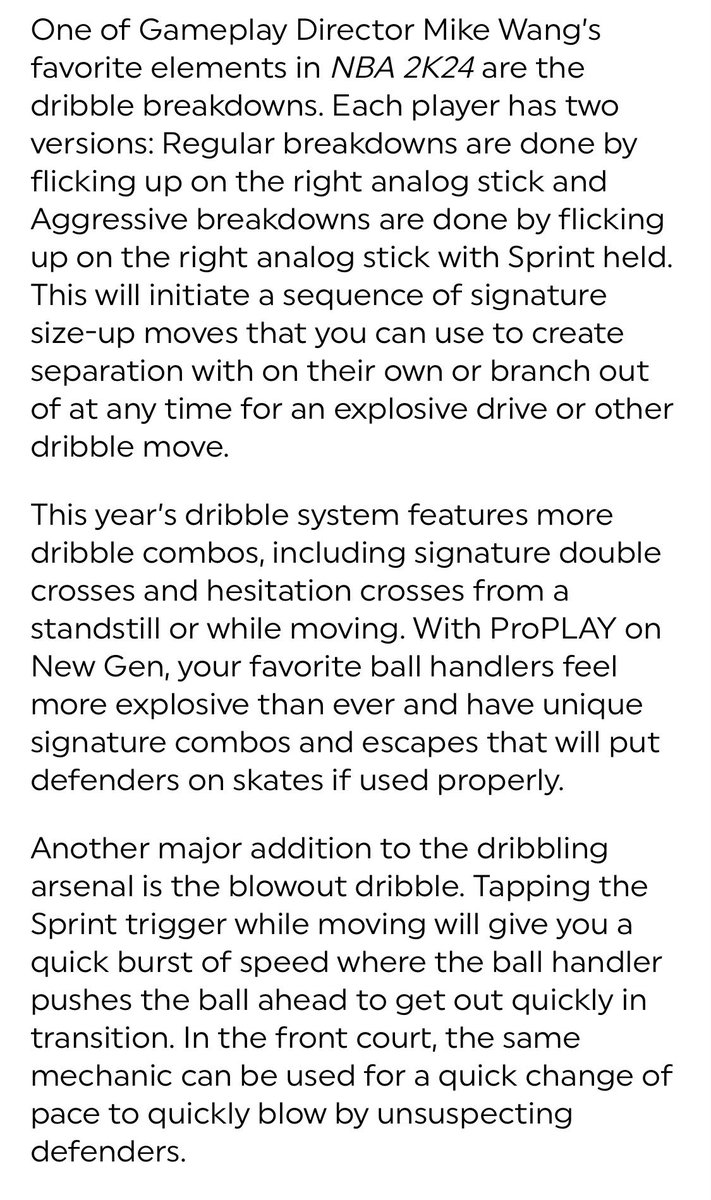 One of Gameplay Director Mike Wang's favorite elements in NBA 2K24 are the dribble breakdowns. Each player has two versions: Regular breakdowns are done by flicking up on the right analog stick and Aggressive breakdowns are done by flicking up on the right analog stick with Sprint held. This will initiate a sequence of signature size-up moves that you can use to create separation with on their own or branch out of at any time for an explosive drive or other dribble move.

This year's dribble system features more dribble combos, including signature double crosses and hesitation crosses from a standstill or while moving. With ProPLAY on New Gen, your favorite ball handlers feel more explosive than ever and have unique signature combos and escapes that will put defenders on skates if used properly.

Another major addition to the dribbling arsenal is the blowout dribble. Tapping the Sprint trigger while moving will give you a quick burst of speed where the ball handler pushes the ball ahead to get out quickly in transition. In the front court, the same mechanic can be used for a quick change of pace to quickly blow by unsuspecting defenders.